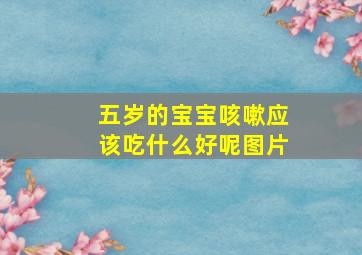 五岁的宝宝咳嗽应该吃什么好呢图片